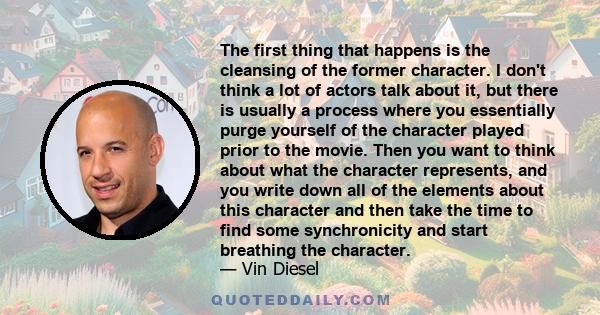 The first thing that happens is the cleansing of the former character. I don't think a lot of actors talk about it, but there is usually a process where you essentially purge yourself of the character played prior to the movie. Then you want to think about what the character represents, and you write down all of the elements about this character and then take the time to find some synchronicity and start breathing the character.
— Vin Diesel

QUOTEDDAILY.COM